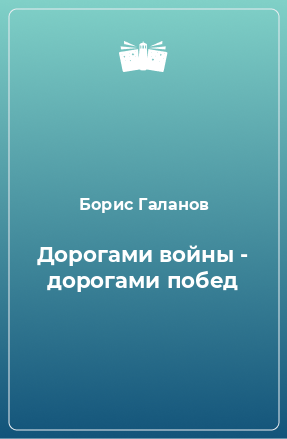 Борис Галанов

Дорогами войны - дорогами побед